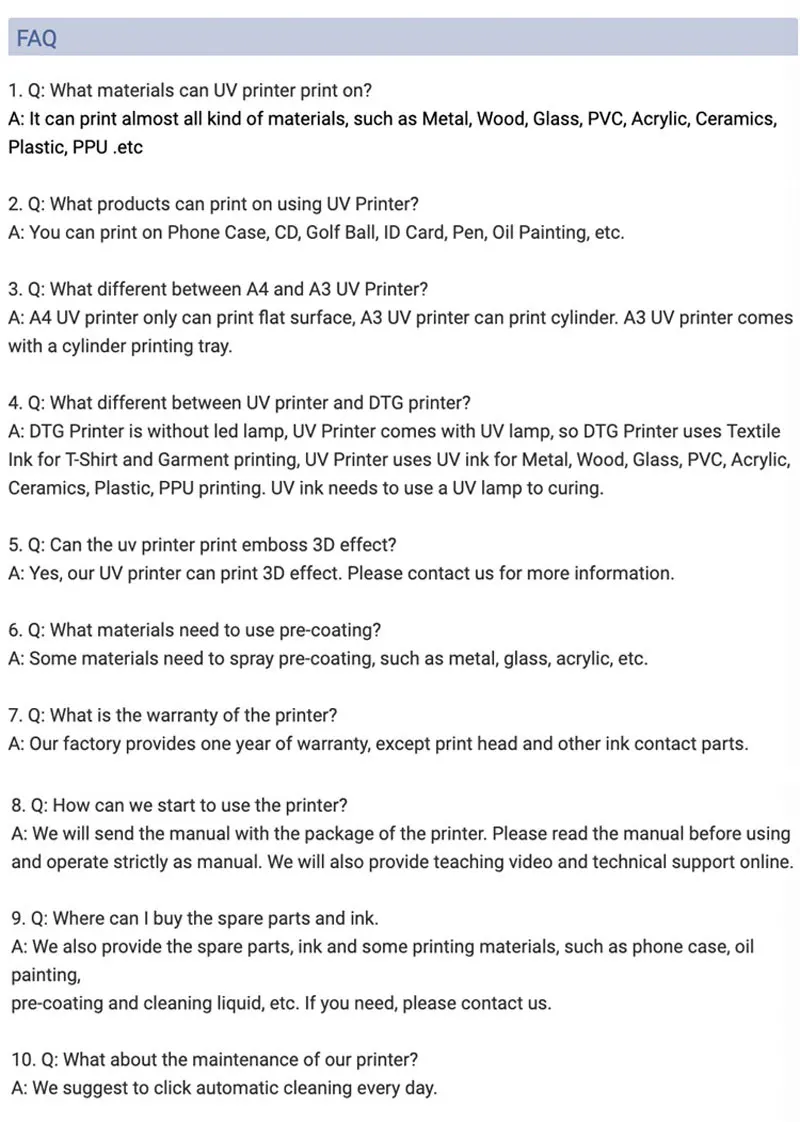 FAQ

1. Q: What materials can UV printer print on?
A: It can print almost all kind of materials, such as Metal, Wood, Glass, PVC, Acrylic, Ceramics, Plastic, PPU .etc

2. Q: What products can print on using UV Printer?
A: You can print on Phone Case, CD, Golf Ball, ID Card, Pen, Oil Painting, etc.

3. Q: What different between A4 and A3 UV Printer?
A: A4 UV printer only can print flat surface, A3 UV printer can print cylinder. A3 UV printer comes with a cylinder printing tray.

4. Q: What different between UV printer and DTG printer?
A: DTG Printer is without led lamp, UV Printer comes with UV lamp, so DTG Printer uses Textile Ink for T-Shirt and Garment printing, UV Printer uses UV ink for Metal, Wood, Glass, PVC, Acrylic, Ceramics, Plastic, PPU printing. UV ink needs to use a UV lamp to curing.

5. Q: Can the uv printer print emboss 3D effect?
A: Yes, our UV printer can print 3D effect. Please contact us for more information.

6. Q: What materials need to use pre-coating?
A: Some materials need to spray pre-coating, such as metal, glass, acrylic, etc.

7. Q: What is the warranty of the printer?
A: Our factory provides one year of warranty, except print head and other ink contact parts.

8. Q: How can we start to use the printer?
A: We will send the manual with the package of the printer. Please read the manual before using and operate strictly as manual. We will also provide teaching video and technical support online.

9. Q: Where can I buy the spare parts and ink.
A: We also provide the spare parts, ink and some printing materials, such as phone case, oil painting,
pre-coating and cleaning liquid, etc. If you need, please contact us.

10. Q: What about the maintenance of our printer?
A: We suggest to click automatic cleaning every day.